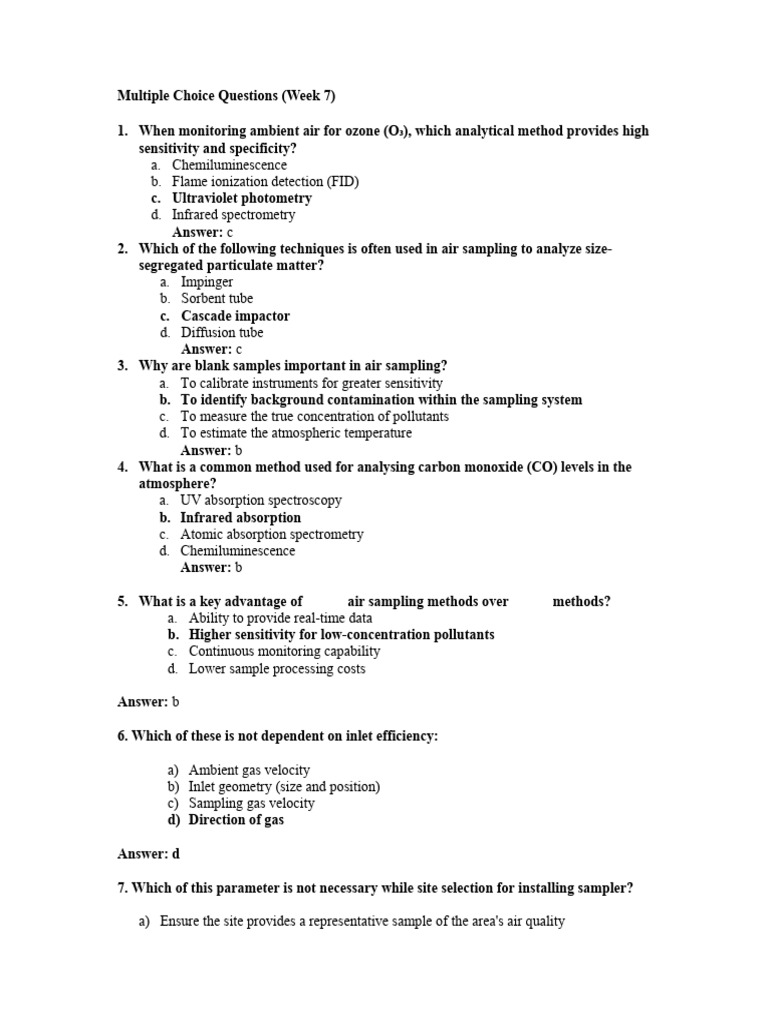 Multiple Choice Questions (Week 7)

1. When monitoring ambient air for ozone ($O_3$), which analytical method provides high sensitivity and specificity?
a. Chemiluminescence
b. Flame ionization detection (FID)
c. Ultraviolet photometry
d. Infrared spectrometry
Answer: c

2. Which of the following techniques is often used in air sampling to analyze size-segregated particulate matter?
a. Impinger
b. Sorbent tube
c. Cascade impactor
d. Diffusion tube
Answer: c

3. Why are blank samples important in air sampling?
a. To calibrate instruments for greater sensitivity
b. To identify background contamination within the sampling system
c. To measure the true concentration of pollutants
d. To estimate the atmospheric temperature
Answer: b

4. What is a common method used for analysing carbon monoxide (CO) levels in the atmosphere?
a. UV absorption spectroscopy
b. Infrared absorption
c. Atomic absorption spectrometry
d. Chemiluminescence
Answer: b

5. What is a key advantage of air sampling methods over methods?
a. Ability to provide real-time data
b. Higher sensitivity for low-concentration pollutants
c. Continuous monitoring capability
d. Lower sample processing costs

Answer: b

6. Which of these is not dependent on inlet efficiency:

a) Ambient gas velocity
b) Inlet geometry (size and position)
c) Sampling gas velocity
d) Direction of gas

Answer: d

7. Which of this parameter is not necessary while site selection for installing sampler?

a) Ensure the site provides a representative sample of the area's air quality